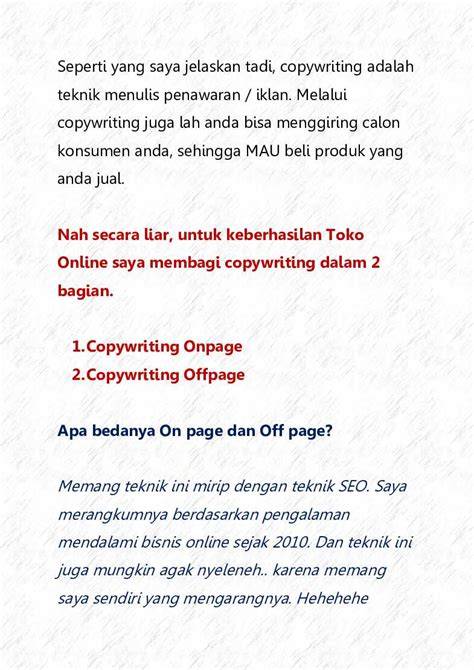 Seperti yang saya jelaskan tadi, copywriting adalah teknik menulis penawaran / iklan. Melalui copywriting juga lah anda bisa menggiring calon konsumen anda, sehingga MAU beli produk yang anda jual.

Nah secara liar, untuk keberhasilan Toko Online saya membagi copywriting dalam 2 bagian.

1. Copywriting Onpage
2. Copywriting Offpage

Apa bedanya On page dan Off page?

Memang teknik ini mirip dengan teknik SEO. Saya merangkumnya berdasarkan pengalaman mendalami bisnis online sejak 2010. Dan teknik ini juga mungkin agak nyeleneh.. karena memang saya sendiri yang mengarangnya. Hehehehe